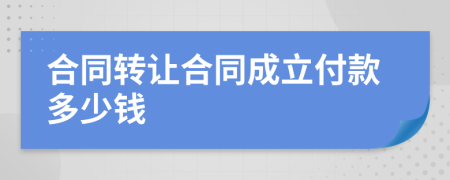 合同转让合同成立付款多少钱